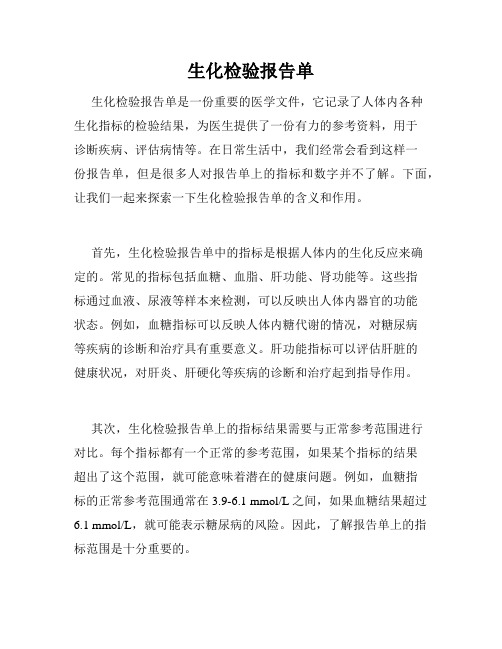 生化检验报告单

生化检验报告单是一份重要的医学文件，它记录了人体内各种生化指标的检验结果，为医生提供了一份有力的参考资料，用于诊断疾病、评估病情等。在日常生活中，我们经常会看到这样一份报告单，但是很多人对报告单上的指标和数字并不了解。下面，让我们一起来探索一下生化检验报告单的含义和作用。

首先，生化检验报告单中的指标是根据人体内的生化反应来确定的。常见的指标包括血糖、血脂、肝功能、肾功能等。这些指标通过血液、尿液等样本来检测，可以反映出人体内器官的功能状态。例如，血糖指标可以反映人体内糖代谢的情况，对糖尿病等疾病的诊断和治疗具有重要意义。肝功能指标可以评估肝脏的健康状况，对肝炎、肝硬化等疾病的诊断和治疗起到指导作用。

其次，生化检验报告单上的指标结果需要与正常参考范围进行对比。每个指标都有一个正常的参考范围，如果某个指标的结果超出了这个范围，就可能意味着潜在的健康问题。例如，血糖指标的正常参考范围通常在 3.9-6.1 mmol/L 之间，如果血糖结果超过 6.1 mmol/L，就可能表示糖尿病的风险。因此，了解报告单上的指标范围是十分重要的。